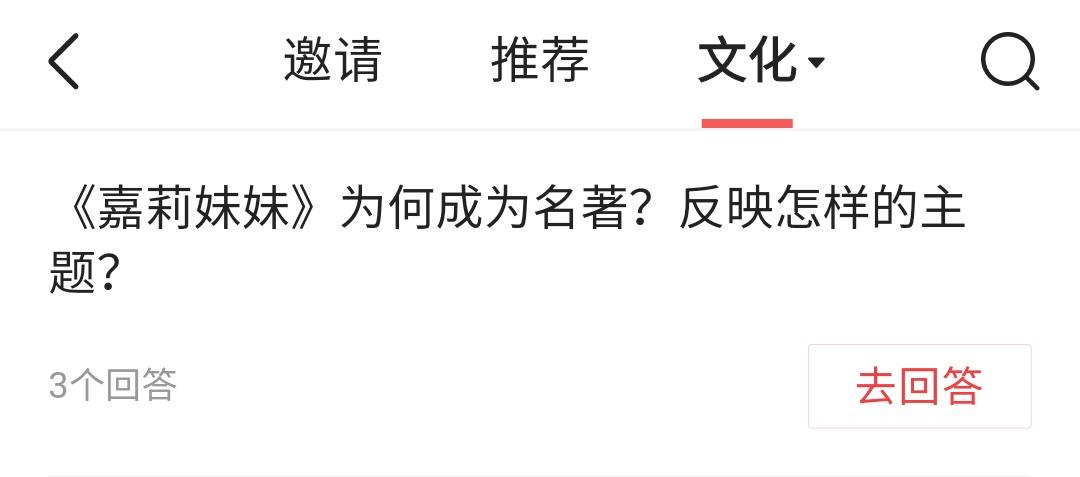 邀请　推荐　文化

《嘉莉妹妹》为何成为名著？反映怎样的主题？

3个回答

去回答